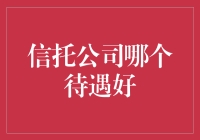 信托公司哪个待遇好